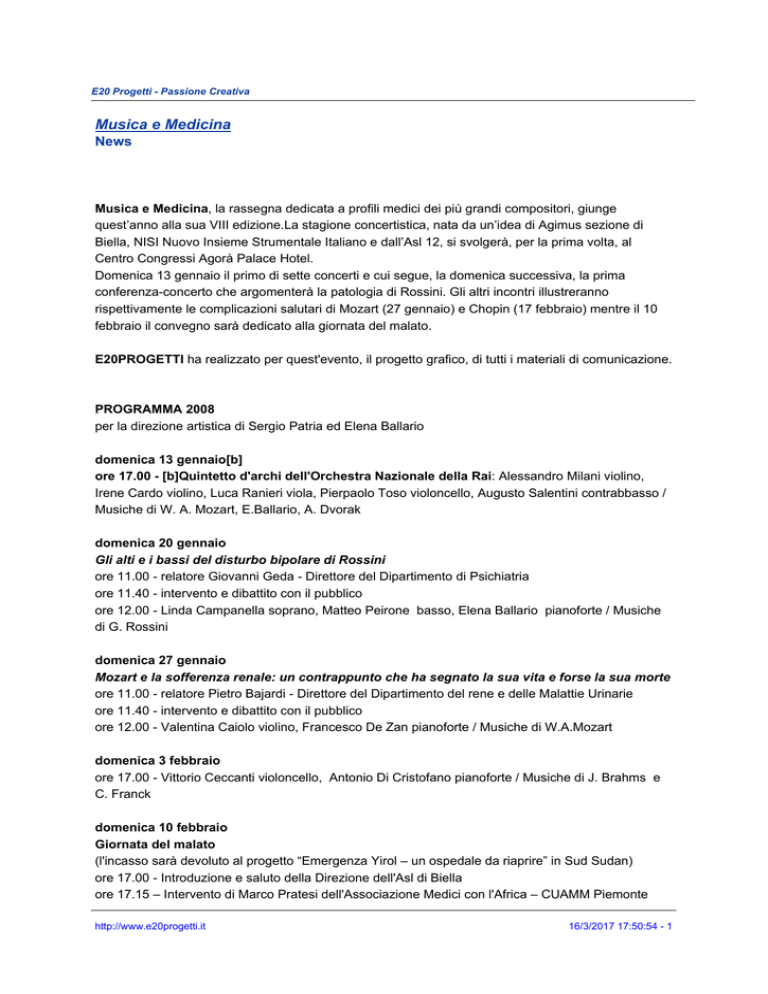 E20 Progetti - Passione Creativa

Musica e Medicina
News

Musica e Medicina, la rassegna dedicata a profili medici dei più grandi compositori, giunge quest'anno alla sua VIII edizione.La stagione concertistica, nata da un'idea di Agimus sezione di Biella, NISI Nuovo Insieme Strumentale Italiano e dall'Asl 12, si svolgerà, per la prima volta, al Centro Congressi Agorà Palace Hotel.
Domenica 13 gennaio il primo di sette concerti e cui segue, la domenica successiva, la prima conferenza-concerto che argomenterà la patologia di Rossini. Gli altri incontri illustreranno rispettivamente le complicazioni salutari di Mozart (27 gennaio) e Chopin (17 febbraio) mentre il 10 febbraio il convegno sarà dedicato alla giornata del malato.

E20PROGETTI ha realizzato per quest'evento, il progetto grafico, di tutti i materiali di comunicazione.

PROGRAMMA 2008
per la direzione artistica di Sergio Patria ed Elena Ballario

domenica 13 gennaio[b]
ore 17.00 - [b]Quintetto d'archi dell'Orchestra Nazionale della Rai: Alessandro Milani violino, Irene Cardo violino, Luca Ranieri viola, Pierpaolo Toso violoncello, Augusto Salentini contrabbasso / Musiche di W. A. Mozart, E.Ballario, A. Dvorak

domenica 20 gennaio
Gli alti e i bassi del disturbo bipolare di Rossini
ore 11.00 - relatore Giovanni Geda - Direttore del Dipartimento di Psichiatria
ore 11.40 - intervento e dibattito con il pubblico
ore 12.00 - Linda Campanella soprano, Matteo Peirone basso, Elena Ballario pianoforte / Musiche di G. Rossini

domenica 27 gennaio
Mozart e la sofferenza renale: un contrappunto che ha segnato la sua vita e forse la sua morte
ore 11.00 - relatore Pietro Bajardi - Direttore del Dipartimento del rene e delle Malattie Urinarie
ore 11.40 - intervento e dibattito con il pubblico
ore 12.00 - Valentina Caiolo violino, Francesco De Zan pianoforte / Musiche di W.A.Mozart

domenica 3 febbraio
ore 17.00 - Vittorio Ceccanti violoncello, Antonio Di Cristofano pianoforte / Musiche di J. Brahms e C. Franck

domenica 10 febbraio
Giornata del malato
(l'incasso sarà devoluto al progetto "Emergenza Yirol – un ospedale da riaprire" in Sud Sudan)
ore 17.00 - Introduzione e saluto della Direzione dell'Asl di Biella
ore 17.15 – Intervento di Marco Pratesi dell'Associazione Medici con l'Africa – CUAMM Piemonte

http://www.e20progetti.it 16/3/2017 17:50:54 - 1